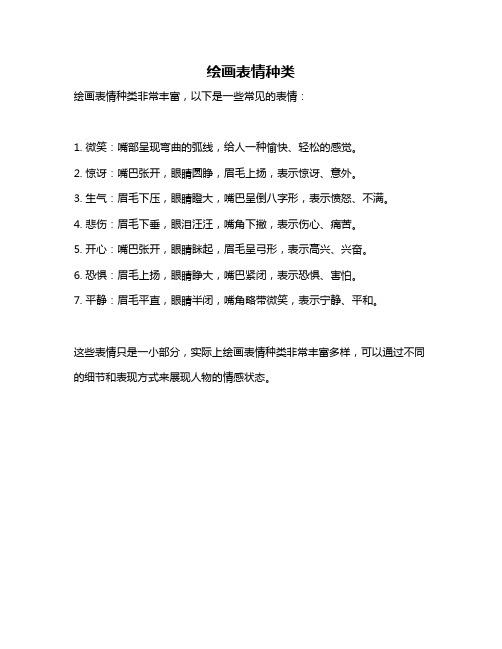 绘画表情种类

绘画表情种类非常丰富，以下是一些常见的表情：

1. 微笑：嘴部呈现弯曲的弧线，给人一种愉快、轻松的感觉。

2. 惊讶：嘴巴张开，眼睛圆睁，眉毛上扬，表示惊讶、意外。

3. 生气：眉毛下压，眼睛瞪大，嘴巴呈倒八字形，表示愤怒、不满。

4. 悲伤：眉毛下垂，眼泪汪汪，嘴角下撇，表示伤心、痛苦。

5. 开心：嘴巴张开，眼睛眯起，眉毛呈弓形，表示高兴、兴奋。

6. 恐惧：眉毛上扬，眼睛睁大，嘴巴紧闭，表示恐惧、害怕。

7. 平静：眉毛平直，眼睛半闭，嘴角略带微笑，表示宁静、平和。

这些表情只是一小部分，实际上绘画表情种类非常丰富多样，可以通过不同的细节和表现方式来展现人物的情感状态。